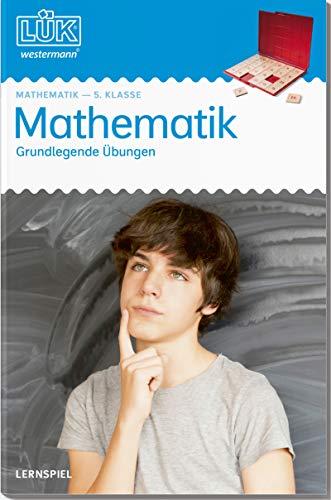 LÜK
westermann®

MATHEMATIK — 5. KLASSE
Mathematik
Grundlegende Übungen

LERNSPIEL